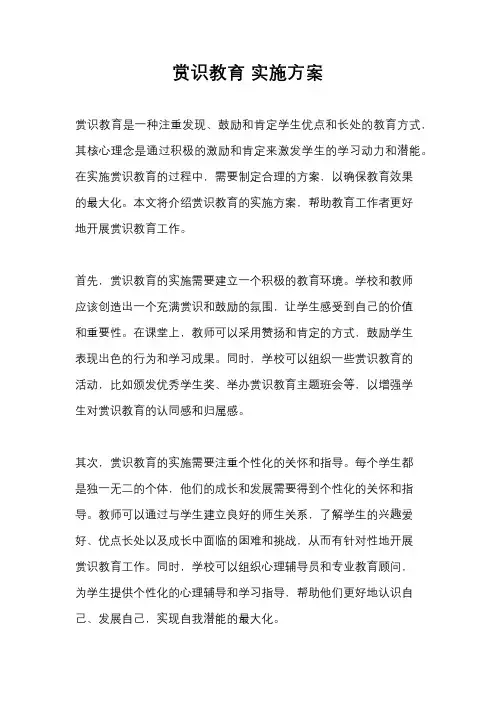 赏识教育 实施方案

赏识教育是一种注重发现、鼓励和肯定学生优点和长处的教育方式，其核心理念是通过积极的激励和肯定来激发学生的学习动力和潜能。在实施赏识教育的过程中，需要制定合理的方案，以确保教育效果的最大化。本文将介绍赏识教育的实施方案，帮助教育工作者更好地开展赏识教育工作。

首先，赏识教育的实施需要建立一个积极的教育环境。学校和教师应该创造出一个充满赏识和鼓励的氛围，让学生感受到自己的价值和重要性。在课堂上，教师可以采用赞扬和肯定的方式，鼓励学生表现出色的行为和学习成果。同时，学校可以组织一些赏识教育的活动，比如颁发优秀学生奖、举办赏识教育主题班会等，以增强学生对赏识教育的认同感和归属感。

其次，赏识教育的实施需要注重个性化的关怀和指导。每个学生都是独一无二的个体，他们的成长和发展需要得到个性化的关怀和指导。教师可以通过与学生建立良好的师生关系，了解学生的兴趣爱好、优点长处以及成长中面临的困难和挑战，从而有针对性地开展赏识教育工作。同时，学校可以组织心理辅导员和专业教育顾问，为学生提供个性化的心理辅导和学习指导，帮助他们更好地认识自己、发展自己，实现自我潜能的最大化。